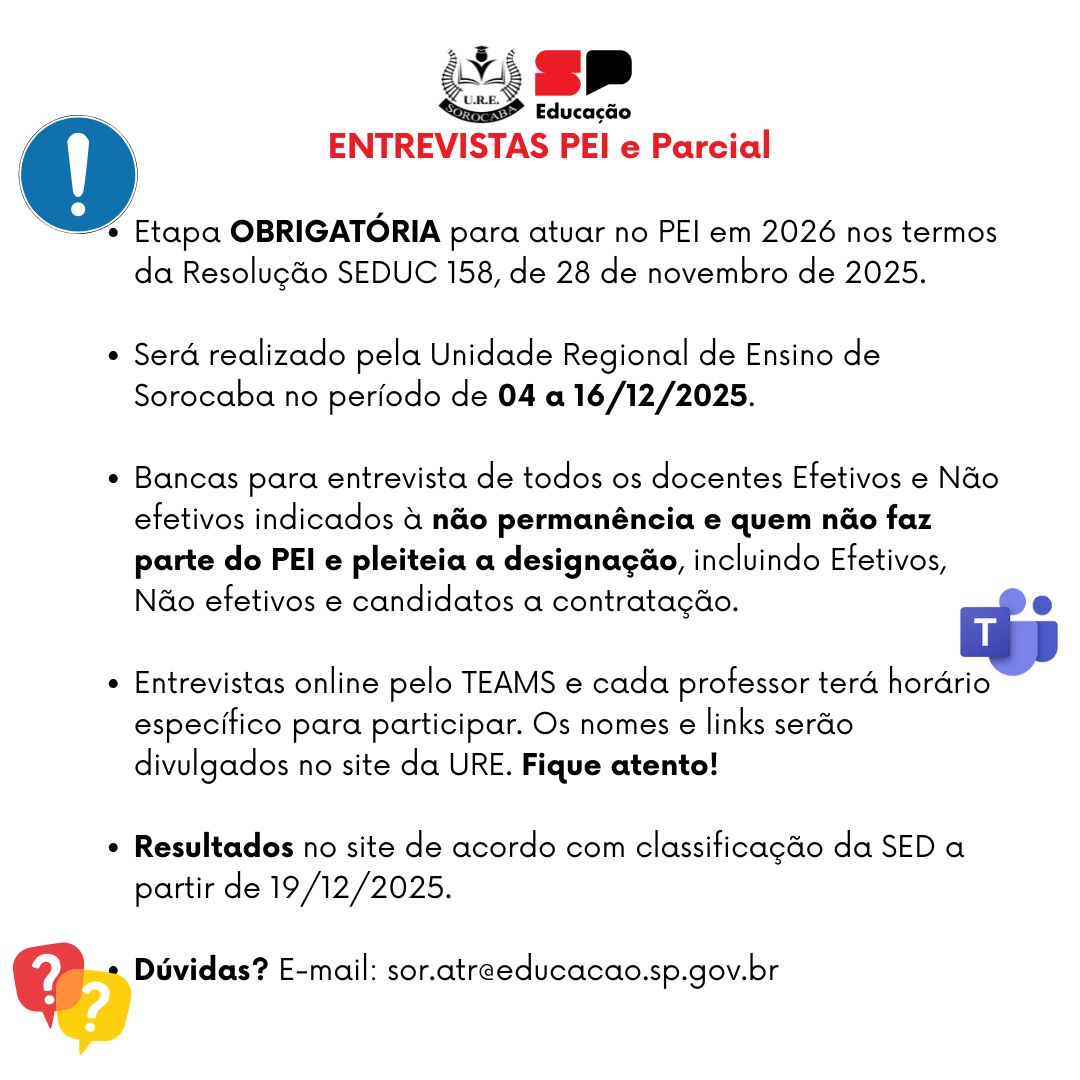 U.R.E. SOROCABA

SP Educação

ENTREVISTAS PEI e Parcial

• Etapa OBRIGATÓRIA para atuar no PEI em 2026 nos termos da Resolução SEDUC 158, de 28 de novembro de 2025.

• Será realizado pela Unidade Regional de Ensino de Sorocaba no período de 04 a 16/12/2025.

• Bancas para entrevista de todos os docentes Efetivos e Não efetivos indicados à não permanência e quem não faz parte do PEI e pleiteia a designação, incluindo Efetivos, Não efetivos e candidatos a contratação.

• Entrevistas online pelo TEAMS e cada professor terá horário específico para participar. Os nomes e links serão divulgados no site da URE. Fique atento!

• Resultados no site de acordo com classificação da SED a partir de 19/12/2025.

• Dúvidas? E-mail: sor.atr@educacao.sp.gov.br